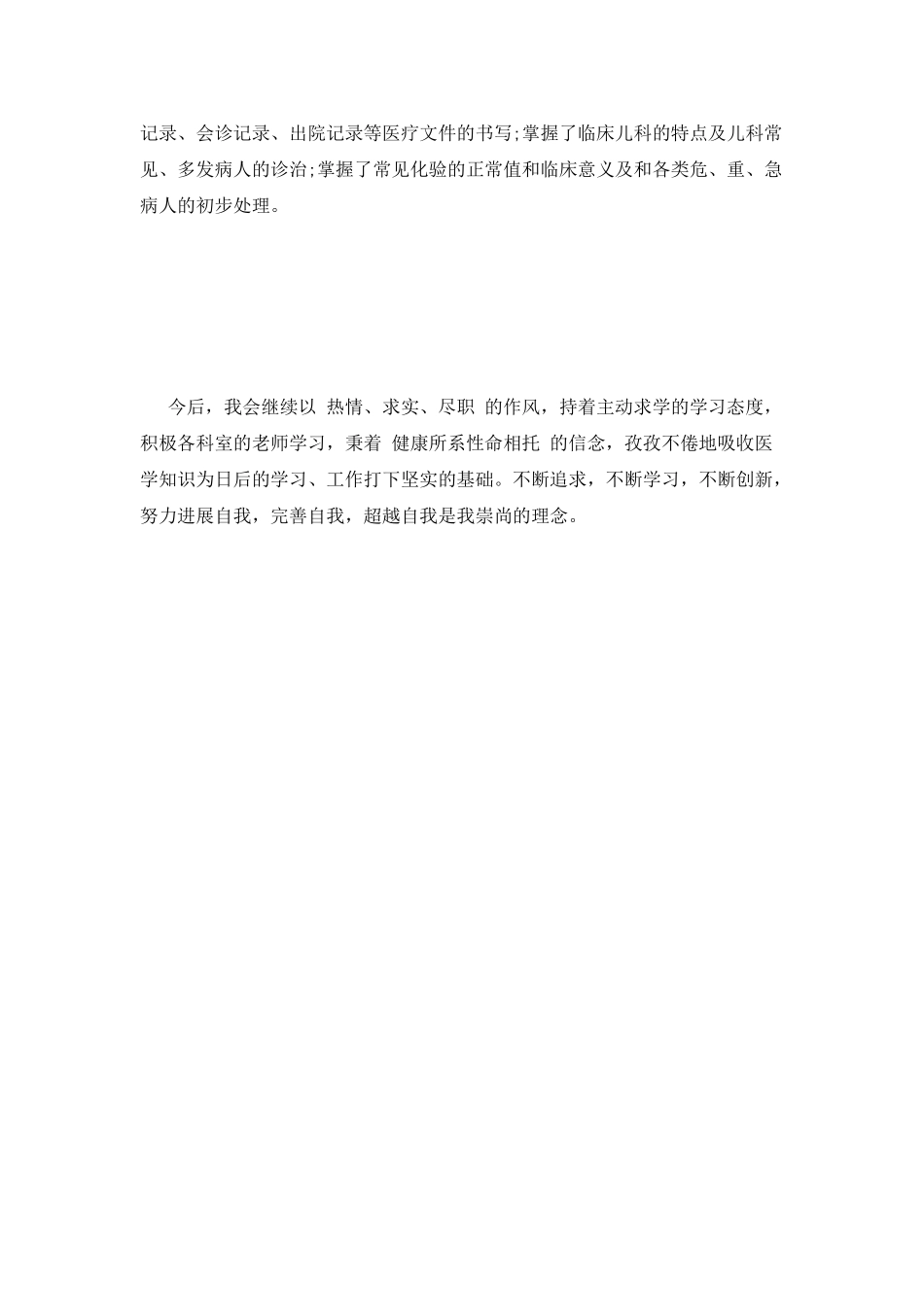 记录、会诊记录、出院记录等医疗文件的书写;掌握了临床儿科的特点及儿科常见、多发病人的诊治;掌握了常见化验的正常值和临床意义及和各类危、重、急病人的初步处理。

今后，我会继续以 热情、求实、尽职 的作风，持着主动求学的学习态度，积极各科室的老师学习，秉着 健康所系性命相托 的信念，孜孜不倦地吸收医学知识为日后的学习、工作打下坚实的基础。不断追求，不断学习，不断创新，努力进展自我，完善自我，超越自我是我崇尚的理念。